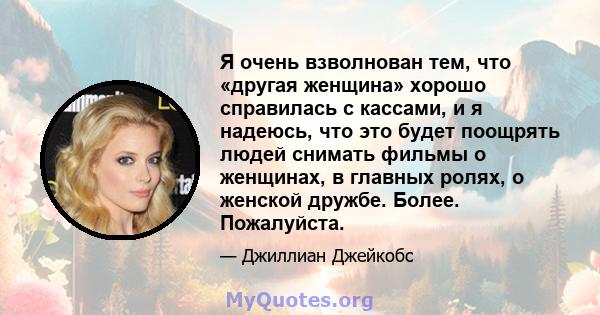 Я очень взволнован тем, что «другая женщина» хорошо справилась с кассами, и я надеюсь, что это будет поощрять людей снимать фильмы о женщинах, в главных ролях, о женской дружбе. Более. Пожалуйста.

— Джиллиан Джейкобс

MyQuotes.org